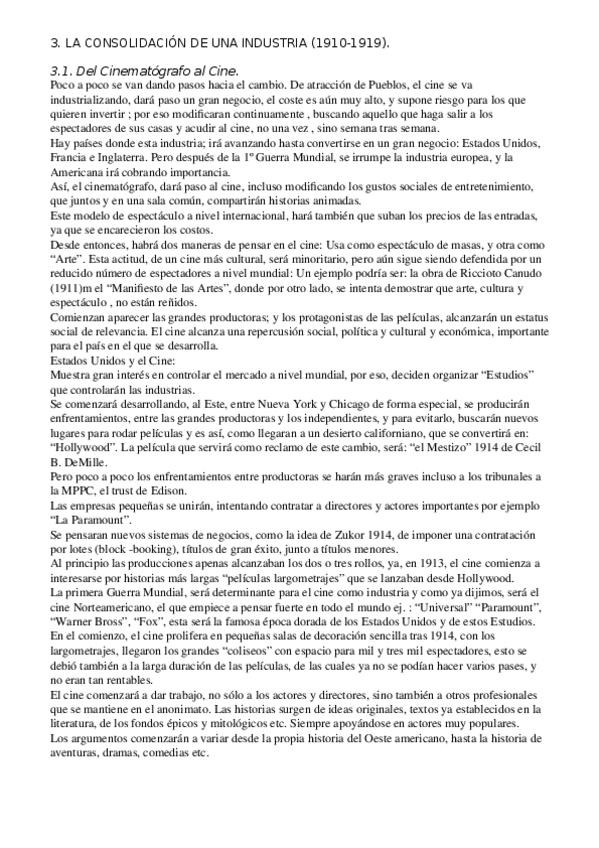 3. LA CONSOLIDACIÓN DE UNA INDUSTRIA (1910-1919).

3.1. Del Cinematógrafo al Cine.

Poco a poco se van dando pasos hacia el cambio. De atracción de Pueblos, el cine se va industrializando, dará paso un gran negocio, el coste es aún muy alto, y supone riesgo para los que quieren invertir ; por eso modificaran continuamente , buscando aquello que haga salir a los espectadores de sus casas y acudir al cine, no una vez , sino semana tras semana.

Hay países donde esta industria; irá avanzando hasta convertirse en un gran negocio: Estados Unidos, Francia e Inglaterra. Pero después de la 1º Guerra Mundial, se irrumpe la industria europea, y la Americana irá cobrando importancia.

Así, el cinematógrafo, dará paso al cine, incluso modificando los gustos sociales de entretenimiento, que juntos y en una sala común, compartirán historias animadas.

Este modelo de espectáculo a nivel internacional, hará también que suban los precios de las entradas, ya que se encarecieron los costos.

Desde entonces, habrá dos maneras de pensar en el cine: Usa como espectáculo de masas, y otra como "Arte". Esta actitud, de un cine más cultural, será minoritario, pero aún sigue siendo defendida por un reducido número de espectadores a nivel mundial: Un ejemplo podría ser: la obra de Riccioto Canudo (1911)m el "Manifiesto de las Artes", donde por otro lado, se intenta demostrar que arte, cultura y espectáculo , no están reñidos.

Comienzan aparecer las grandes productoras; y los protagonistas de las películas, alcanzarán un estatus social de relevancia. El cine alcanza una repercusión social, política y cultural y económica, importante para el país en el que se desarrolla.

Estados Unidos y el Cine:

Muestra gran interés en controlar el mercado a nivel mundial, por eso, deciden organizar "Estudios" que controlarán las industrias.

Se comenzará desarrollando, al Este, entre Nueva York y Chicago de forma especial, se producirán enfrentamientos, entre las grandes productoras y los independientes, y para evitarlo, buscarán nuevos lugares para rodar películas y es así, como llegaran a un desierto californiano, que se convertirá en: "Hollywood". La película que servirá como reclamo de este cambio, será: "el Mestizo" 1914 de Cecil B. DeMille.

Pero poco a poco los enfrentamientos entre productoras se harán más graves incluso a los tribunales a la MPPC, el trust de Edison.

Las empresas pequeñas se unirán, intentando contratar a directores y actores importantes por ejemplo "La Paramount".

Se pensaran nuevos sistemas de negocios, como la idea de Zukor 1914, de imponer una contratación por lotes (block -booking), títulos de gran éxito, junto a títulos menores.

Al principio las producciones apenas alcanzaban los dos o tres rollos, ya, en 1913, el cine comienza a interesarse por historias más largas "películas largometrajes" que se lanzaban desde Hollywood.

La primera Guerra Mundial, será determinante para el cine como industria y como ya dijimos, será el cine Norteamericano, el que empiece a pensar fuerte en todo el mundo ej. : "Universal" "Paramount", "Warner Bross", "Fox", esta será la famosa época dorada de los Estados Unidos y de estos Estudios.

En el comienzo, el cine prolifera en pequeñas salas de decoración sencilla tras 1914, con los largometrajes, llegaron los grandes "coliseos" con espacio para mil y tres mil espectadores, esto se debió también a la larga duración de las películas, de las cuales ya no se podían hacer varios pases, y no eran tan rentables.

El cine comenzará a dar trabajo, no sólo a los actores y directores, sino también a otros profesionales que se mantiene en el anonimato. Las historias surgen de ideas originales, textos ya establecidos en la literatura, de los fondos épicos y mitológicos etc. Siempre apoyándose en actores muy populares.

Los argumentos comenzarán a variar desde la propia historia del Oeste americano, hasta la historia de aventuras, dramas, comedias etc.